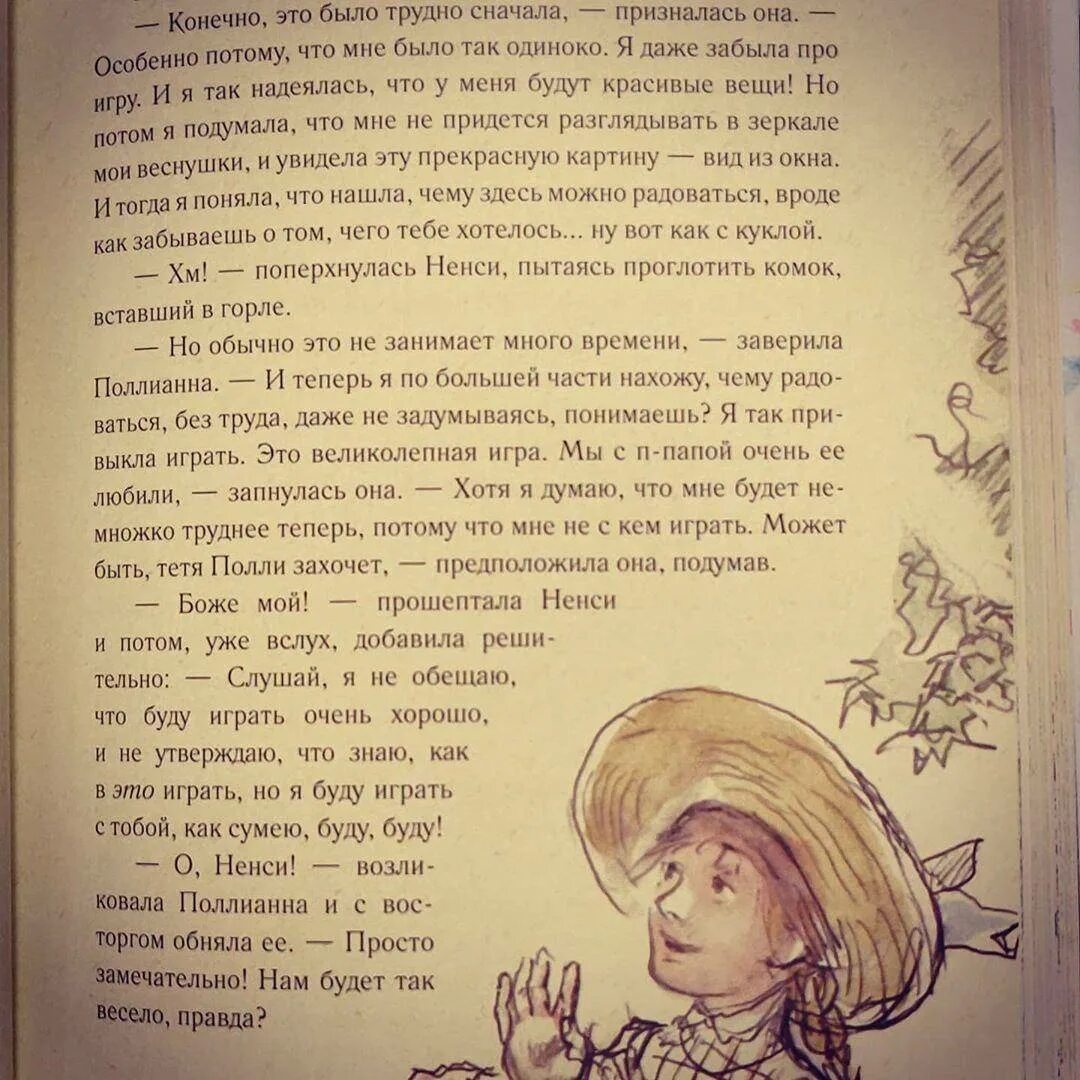 — Конечно, это было трудно сначала, — призналась она. — Особенно потому, что мне было так одиноко. Я даже забыла про игру. И я так надеялась, что у меня будут красивые вещи! Но потом я подумала, что мне не придется разглядывать в зеркале мои веснушки, и увидела эту прекрасную картину — вид из окна. И тогда я поняла, что нашла, чему здесь можно радоваться, вроде как забываешь о том, чего тебе хотелось... ну вот как с куклой.

— Хм! — поперхнулась Ненси, пытаясь проглотить комок, вставший в горле.

— Но обычно это не занимает много времени, — заверила Поллианна. — И теперь я по большей части нахожу, чему радоваться, без труда, даже не задумываясь, понимаешь? Я так привыкла играть. Это великолепная игра. Мы с п-папой очень ее любили, — запнулась она. — Хотя я думаю, что мне будет немножко труднее теперь, потому что мне не с кем играть. Может быть, тетя Полли захочет, — предположила она, подумав.

— Боже мой! — прошептала Ненси и потом, уже вслух, добавила решительно: — Слушай, я не обещаю, что буду играть очень хорошо, и не утверждаю, что знаю, как в это играть, но я буду играть с тобой, как сумею, буду, буду!

— О, Ненси! — возликовала Поллианна и с восторгом обняла ее. — Просто замечательно! Нам будет так весело, правда?